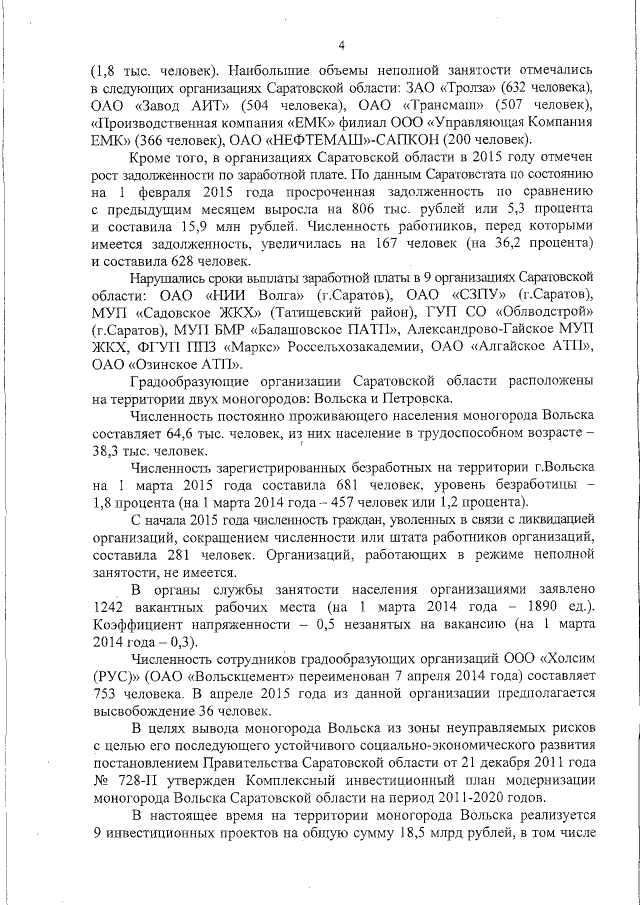 4

(1,8 тыс. человек). Наибольшие объемы неполной занятости отмечались в следующих организациях Саратовской области: ЗАО «Тролза» (632 человека), ОАО «Завод АИТ» (504 человека), ОАО «Трансмаш» (507 человек), «Производственная компания «ЕМК» филиал ООО «Управляющая Компания ЕМК» (366 человек), ОАО «НЕФТЕМАШ»-САПКОН (200 человек).

Кроме того, в организациях Саратовской области в 2015 году отмечен рост задолженности по заработной плате. По данным Саратовстата по состоянию на 1 февраля 2015 года просроченная задолженность по сравнению с предыдущим месяцем выросла на 806 тыс. рублей или 5,3 процента и составила 15,9 млн рублей. Численность работников, перед которыми имеется задолженность, увеличилась на 167 человек (на 36,2 процента) и составила 628 человек.

Нарушались сроки выплаты заработной платы в 9 организациях Саратовской области: ОАО «НИИ Волга» (г.Саратов), ОАО «СЗПУ» (г.Саратов), МУП «Садовское ЖКХ» (Татищевский район), ГУП СО «Облводстрой» (г.Саратов), МУП БМР «Балашовское ПАТП», Александрово-Гайское МУП ЖКХ, ФГУП ППЗ «Маркс» Россельхозакадемии, ОАО «Алгайское АТП», ОАО «Озинское АТП».

Градообразующие организации Саратовской области расположены на территории двух моногородов: Вольска и Петровска.

Численность постоянно проживающего населения моногорода Вольска составляет 64,6 тыс. человек, из них население в трудоспособном возрасте – 38,3 тыс. человек.

Численность зарегистрированных безработных на территории г.Вольска на 1 марта 2015 года составила 681 человек, уровень безработицы – 1,8 процента (на 1 марта 2014 года – 457 человек или 1,2 процента).

С начала 2015 года численность граждан, уволенных в связи с ликвидацией организаций, сокращением численности или штата работников организаций, составила 281 человек. Организаций, работающих в режиме неполной занятости, не имеется.

В органы службы занятости населения организациями заявлено 1242 вакантных рабочих места (на 1 марта 2014 года – 1890 ед.). Коэффициент напряженности – 0,5 незанятых на вакансию (на 1 марта 2014 года – 0,3).

Численность сотрудников градообразующих организаций ООО «Холсим (РУС)» (ОАО «Вольскцемент» переименован 7 апреля 2014 года) составляет 753 человека. В апреле 2015 года из данной организации предполагается высвобождение 36 человек.

В целях вывода моногорода Вольска из зоны неуправляемых рисков с целью его последующего устойчивого социально-экономического развития постановлением Правительства Саратовской области от 21 декабря 2011 года № 728-П утвержден Комплексный инвестиционный план модернизации моногорода Вольска Саратовской области на период 2011-2020 годов.

В настоящее время на территории моногорода Вольска реализуется 9 инвестиционных проектов на общую сумму 18,5 млрд рублей, в том числе